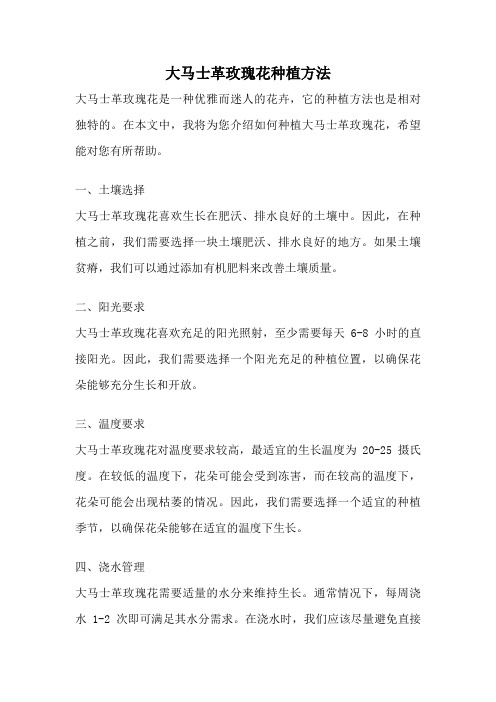 大马士革玫瑰花种植方法

大马士革玫瑰花是一种优雅而迷人的花卉，它的种植方法也是相对独特的。在本文中，我将为您介绍如何种植大马士革玫瑰花，希望能对您有所帮助。

一、土壤选择

大马士革玫瑰花喜欢生长在肥沃、排水良好的土壤中。因此，在种植之前，我们需要选择一块土壤肥沃、排水良好的地方。如果土壤贫瘠，我们可以通过添加有机肥料来改善土壤质量。

二、阳光要求

大马士革玫瑰花喜欢充足的阳光照射，至少需要每天 6-8 小时的直接阳光。因此，我们需要选择一个阳光充足的种植位置，以确保花朵能够充分生长和开放。

三、温度要求

大马士革玫瑰花对温度要求较高，最适宜的生长温度为 20-25 摄氏度。在较低的温度下，花朵可能会受到冻害，而在较高的温度下，花朵可能会出现枯萎的情况。因此，我们需要选择一个适宜的种植季节，以确保花朵能够在适宜的温度下生长。

四、浇水管理

大马士革玫瑰花需要适量的水分来维持生长。通常情况下，每周浇水 1-2 次即可满足其水分需求。在浇水时，我们应该尽量避免直接